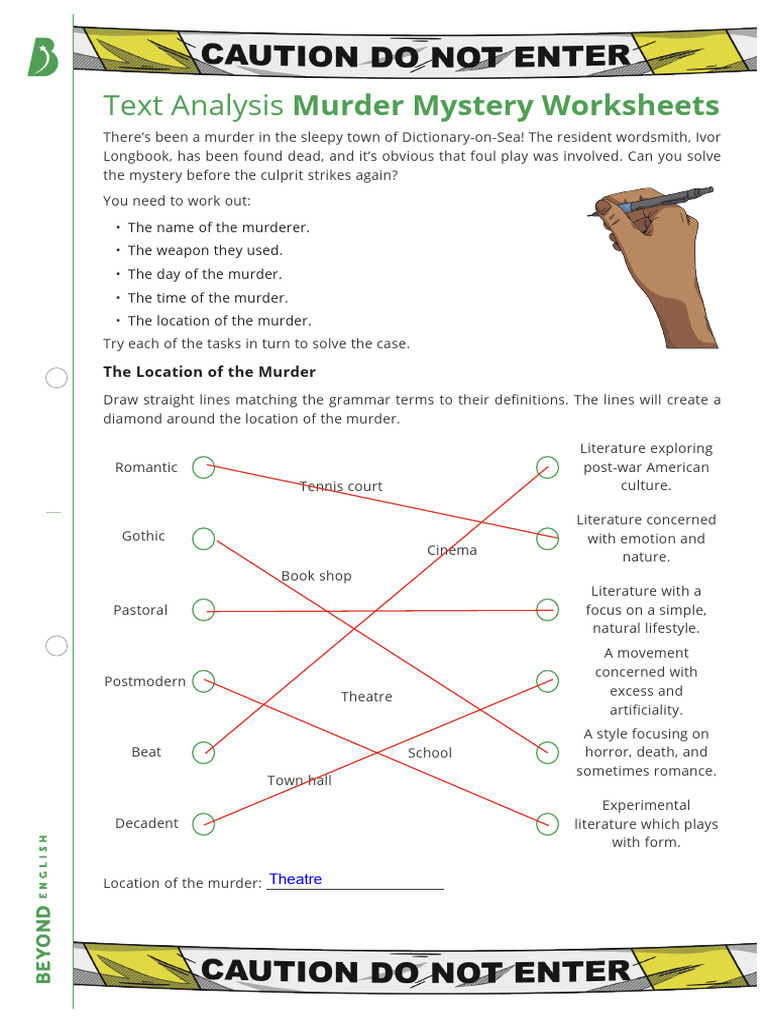 CAUTION DO NOT ENTER

Text Analysis **Murder Mystery Worksheets**

There's been a murder in the sleepy town of Dictionary-on-Sea! The resident wordsmith, Ivor Longbook, has been found dead, and it's obvious that foul play was involved. Can you solve the mystery before the culprit strikes again?

You need to work out:

• The name of the murderer.
• The weapon they used.
• The day of the murder.
• The time of the murder.
• The location of the murder.

Try each of the tasks in turn to solve the case.

**The Location of the Murder**

Draw straight lines matching the grammar terms to their definitions. The lines will create a diamond around the location of the murder.

Romantic
Gothic
Pastoral
Postmodern
Beat
Decadent

Tennis court
Cinema
Book shop
Theatre
School
Town hall

Literature exploring post-war American culture.
Literature concerned with emotion and nature.
Literature with a focus on a simple, natural lifestyle.
A movement concerned with excess and artificiality.
A style focusing on horror, death, and sometimes romance.
Experimental literature which plays with form.

Location of the murder: Theatre

BEYOND ENGLISH

CAUTION DO NOT ENTER